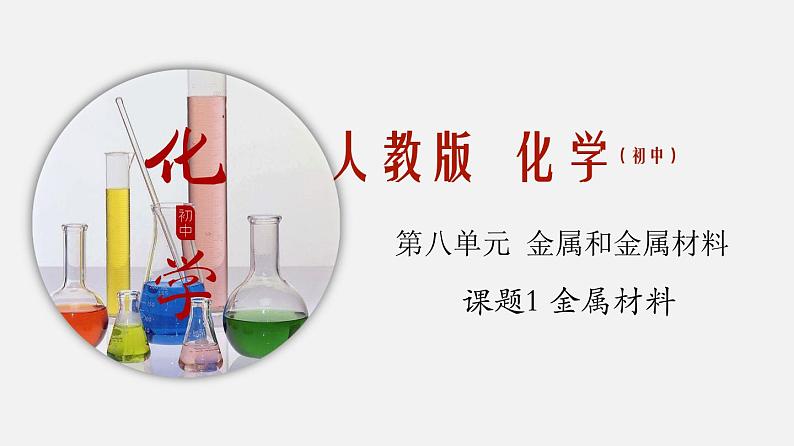 化 初中 学

人教版 化学（初中）

第八单元 金属和金属材料

课题1 金属材料